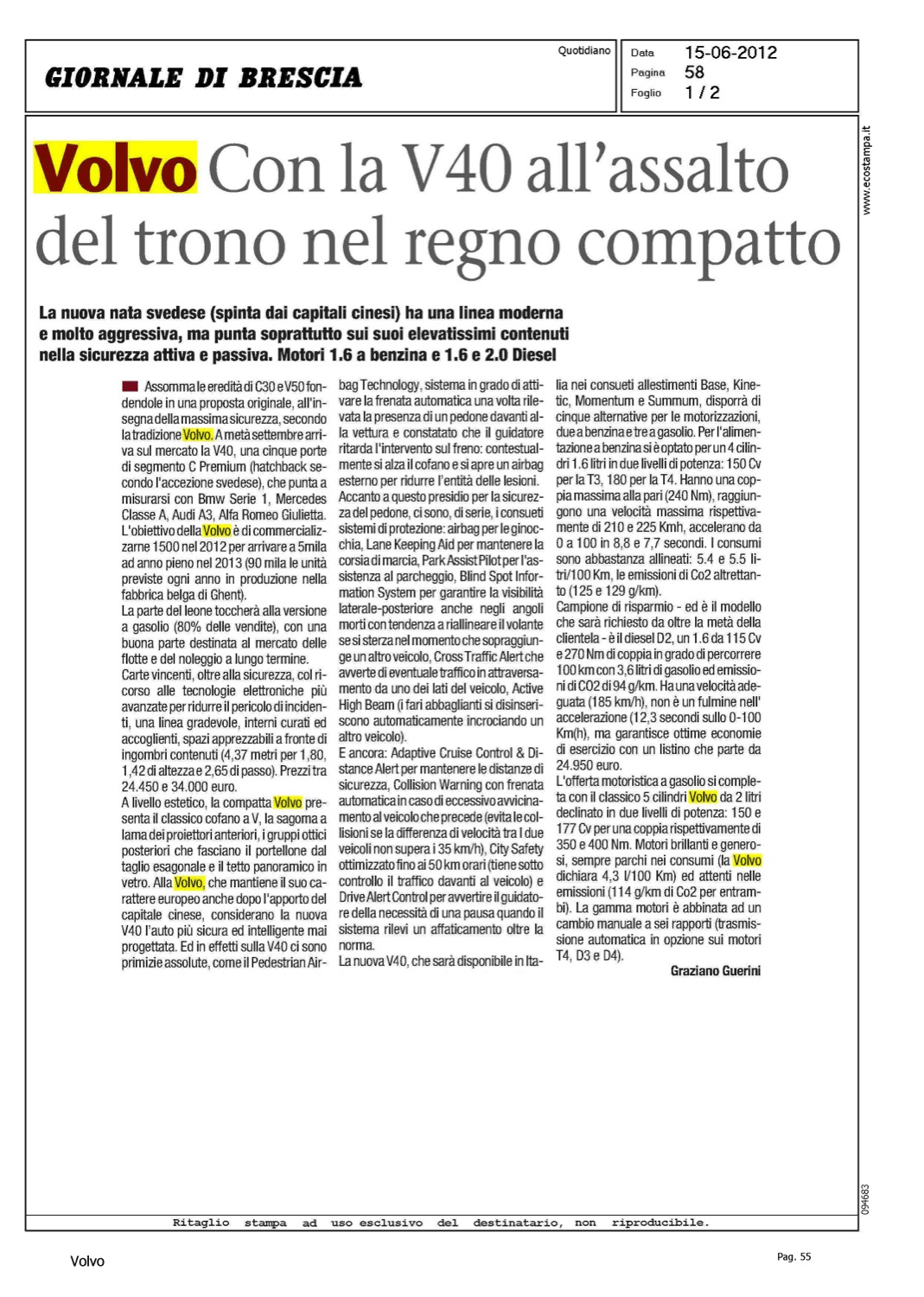 GIORNALE DI BRESCIA

Quotidiano

Data 15-06-2012
Pagina 58
Foglio 1 / 2

www.ecostampa.it

Volvo Con la V40 all'assalto del trono nel regno compatto

La nuova nata svedese (spinta dai capitali cinesi) ha una linea moderna e molto aggressiva, ma punta soprattutto sui suoi elevatissimi contenuti nella sicurezza attiva e passiva. Motori 1.6 a benzina e 1.6 e 2.0 Diesel

Assomma le eredità di C30 e V50 fondendole in una proposta originale, all'insegna della massima sicurezza, secondo la tradizione Volvo. A metà settembre arriva sul mercato la V40, una cinque porte di segmento C Premium (hatchback secondo l'accezione svedese), che punta a misurarsi con Bmw Serie 1, Mercedes Classe A, Audi A3, Alfa Romeo Giulietta. L'obiettivo della Volvo è di commercializzarne 1500 nel 2012 per arrivare a 5mila ad anno pieno nel 2013 (90 mila le unità previste ogni anno in produzione nella fabbrica belga di Ghent).
La parte del leone toccherà alla versione a gasolio (80% delle vendite), con una buona parte destinata al mercato delle flotte e del noleggio a lungo termine.
Carte vincenti, oltre alla sicurezza, col ricorso alle tecnologie elettroniche più avanzate per ridurre il pericolo di incidenti, una linea gradevole, interni curati ed accoglienti, spazi apprezzabili a fronte di ingombri contenuti (4,37 metri per 1,80, 1,42 di altezza e 2,65 di passo). Prezzi tra 24.450 e 34.000 euro.
A livello estetico, la compatta Volvo presenta il classico cofano a V, la sagoma a lama dei proiettori anteriori, i gruppi ottici posteriori che fasciano il portellone dal taglio esagonale e il tetto panoramico in vetro. Alla Volvo, che mantiene il suo carattere europeo anche dopo l'apporto del capitale cinese, considerano la nuova V40 l'auto più sicura ed intelligente mai progettata. Ed in effetti sulla V40 ci sono primizie assolute, come il Pedestrian Airbag Technology, sistema in grado di attivare la frenata automatica una volta rilevata la presenza di un pedone davanti alla vettura e constatato che il guidatore ritarda l'intervento sul freno: contestualmente si alza il cofano e si apre un airbag esterno per ridurre l'entità delle lesioni.
Accanto a questo presidio per la sicurezza del pedone, ci sono, di serie, i consueti sistemi di protezione: airbag per le ginocchia, Lane Keeping Aid per mantenere la corsia di marcia, Park Assist Pilot per l'assistenza al parcheggio, Blind Spot Information System per garantire la visibilità laterale-posteriore anche negli angoli morti con tendenza a riallineare il volante se si sterza nel momento che sopraggiunge un altro veicolo, Cross Traffic Alert che avverte di eventuale traffico in attraversamento da uno dei lati del veicolo, Active High Beam (i fari abbaglianti si disinseriscono automaticamente incrociando un altro veicolo).
E ancora: Adaptive Cruise Control & Distance Alert per mantenere le distanze di sicurezza, Collision Warning con frenata automatica in caso di eccessivo avvicinamento al veicolo che precede (evita le collisioni se la differenza di velocità tra I due veicoli non supera i 35 km/h), City Safety ottimizzato fino ai 50 km orari (tiene sotto controllo il traffico davanti al veicolo) e Drive Alert Control per avvertire il guidatore della necessità di una pausa quando il sistema rilevi un affaticamento oltre la norma.
La nuova V40, che sarà disponibile in Italia nei consueti allestimenti Base, Kinetic, Momentum e Summum, disporrà di cinque alternative per le motorizzazioni, due a benzina e tre a gasolio. Per l'alimentazione a benzina si è optato per un 4 cilindri 1.6 litri in due livelli di potenza: 150 Cv per la T3, 180 per la T4. Hanno una coppia massima alla pari (240 Nm), raggiungono una velocità massima rispettivamente di 210 e 225 Kmh, accelerano da 0 a 100 in 8,8 e 7,7 secondi. I consumi sono abbastanza allineati: 5.4 e 5.5 litri/100 Km, le emissioni di Co2 altrettanto (125 e 129 g/km).
Campione di risparmio - ed è il modello che sarà richiesto da oltre la metà della clientela - è il diesel D2, un 1.6 da 115 Cv e 270 Nm di coppia in grado di percorrere 100 km con 3,6 litri di gasolio ed emissioni di CO2 di 94 g/km. Ha una velocità adeguata (185 km/h), non è un fulmine nell' accelerazione (12,3 secondi sullo 0-100 Km(h), ma garantisce ottime economie di esercizio con un listino che parte da 24.950 euro.
L'offerta motoristica a gasolio si completa con il classico 5 cilindri Volvo da 2 litri declinato in due livelli di potenza: 150 e 177 Cv per una coppia rispettivamente di 350 e 400 Nm. Motori brillanti e generosi, sempre parchi nei consumi (la Volvo dichiara 4,3 l/100 Km) ed attenti nelle emissioni (114 g/km di Co2 per entrambi). La gamma motori è abbinata ad un cambio manuale a sei rapporti (trasmissione automatica in opzione sui motori T4, D3 e D4).
Graziano Guerini

094683

Ritaglio stampa ad uso esclusivo del destinatario, non riproducibile.

Volvo

Pag. 55